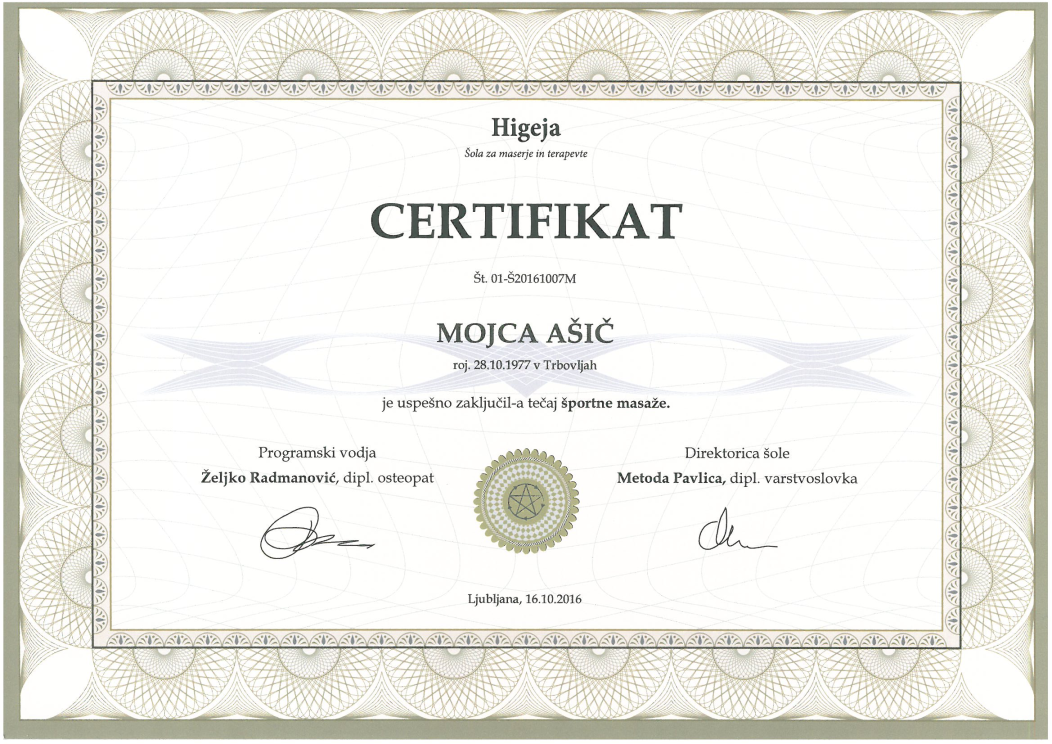 Higeja
Šola za maserje in terapevte

CERTIFIKAT

Št. 01-Š20161007M

MOJCA AŠIČ
roj. 28.10.1977 v Trbovljah

je uspešno zaključil-a tečaj športne masaže.

Programski vodja
Željko Radmanović, dipl. osteopat

Direktorica šole
Metoda Pavlica, dipl. varstvoslovka

Ljubljana, 16.10.2016